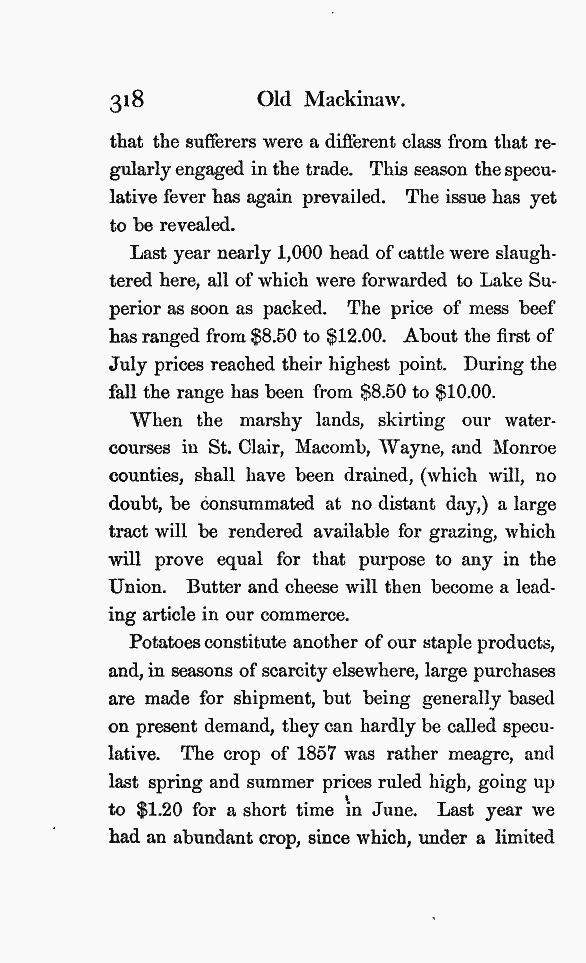 318 Old Mackinaw.

that the sufferers were a different class from that regularly engaged in the trade. This season the speculative fever has again prevailed. The issue has yet to be revealed.

Last year nearly 1,000 head of cattle were slaughtered here, all of which were forwarded to Lake Superior as soon as packed. The price of mess beef has ranged from \$8.50 to \$12.00. About the first of July prices reached their highest point. During the fall the range has been from \$8.50 to \$10.00.

When the marshy lands, skirting our watercourses in St. Clair, Macomb, Wayne, and Monroe counties, shall have been drained, (which will, no doubt, be consummated at no distant day,) a large tract will be rendered available for grazing, which will prove equal for that purpose to any in the Union. Butter and cheese will then become a leading article in our commerce.

Potatoes constitute another of our staple products, and, in seasons of scarcity elsewhere, large purchases are made for shipment, but being generally based on present demand, they can hardly be called speculative. The crop of 1857 was rather meagre, and last spring and summer prices ruled high, going up to \$1.20 for a short time in June. Last year we had an abundant crop, since which, under a limited